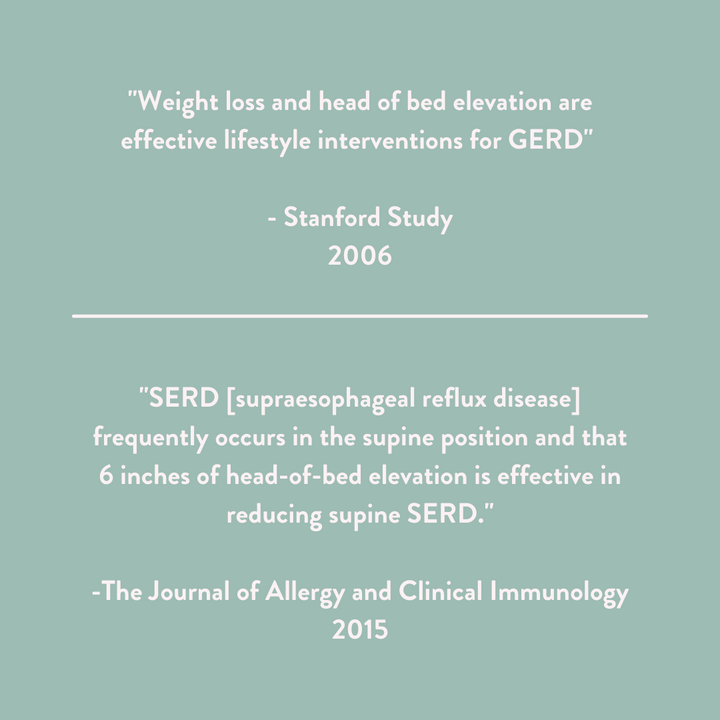 "Weight loss and head of bed elevation are effective lifestyle interventions for GERD"

- Stanford Study
2006

"SERD [supraesophageal reflux disease] frequently occurs in the supine position and that 6 inches of head-of-bed elevation is effective in reducing supine SERD."

-The Journal of Allergy and Clinical Immunology
2015